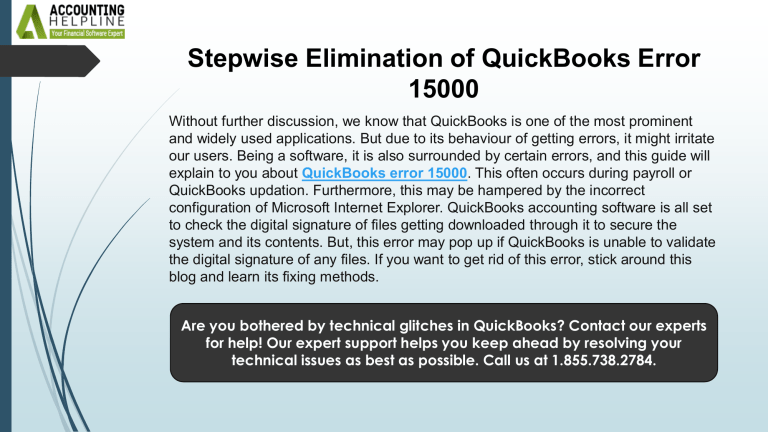 ACCOUNTING HELPLINE
Your Financial Software Expert

Stepwise Elimination of QuickBooks Error 15000

Without further discussion, we know that QuickBooks is one of the most prominent and widely used applications. But due to its behaviour of getting errors, it might irritate our users. Being a software, it is also surrounded by certain errors, and this guide will explain to you about QuickBooks error 15000. This often occurs during payroll or QuickBooks updation. Furthermore, this may be hampered by the incorrect configuration of Microsoft Internet Explorer. QuickBooks accounting software is all set to check the digital signature of files getting downloaded through it to secure the system and its contents. But, this error may pop up if QuickBooks is unable to validate the digital signature of any files. If you want to get rid of this error, stick around this blog and learn its fixing methods.

Are you bothered by technical glitches in QuickBooks? Contact our experts for help! Our expert support helps you keep ahead by resolving your technical issues as best as possible. Call us at 1.855.738.2784.